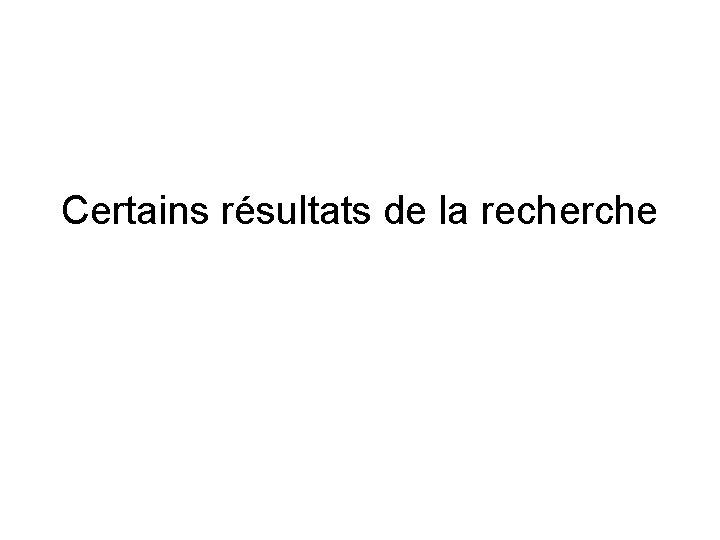 Certains résultats de la recherche